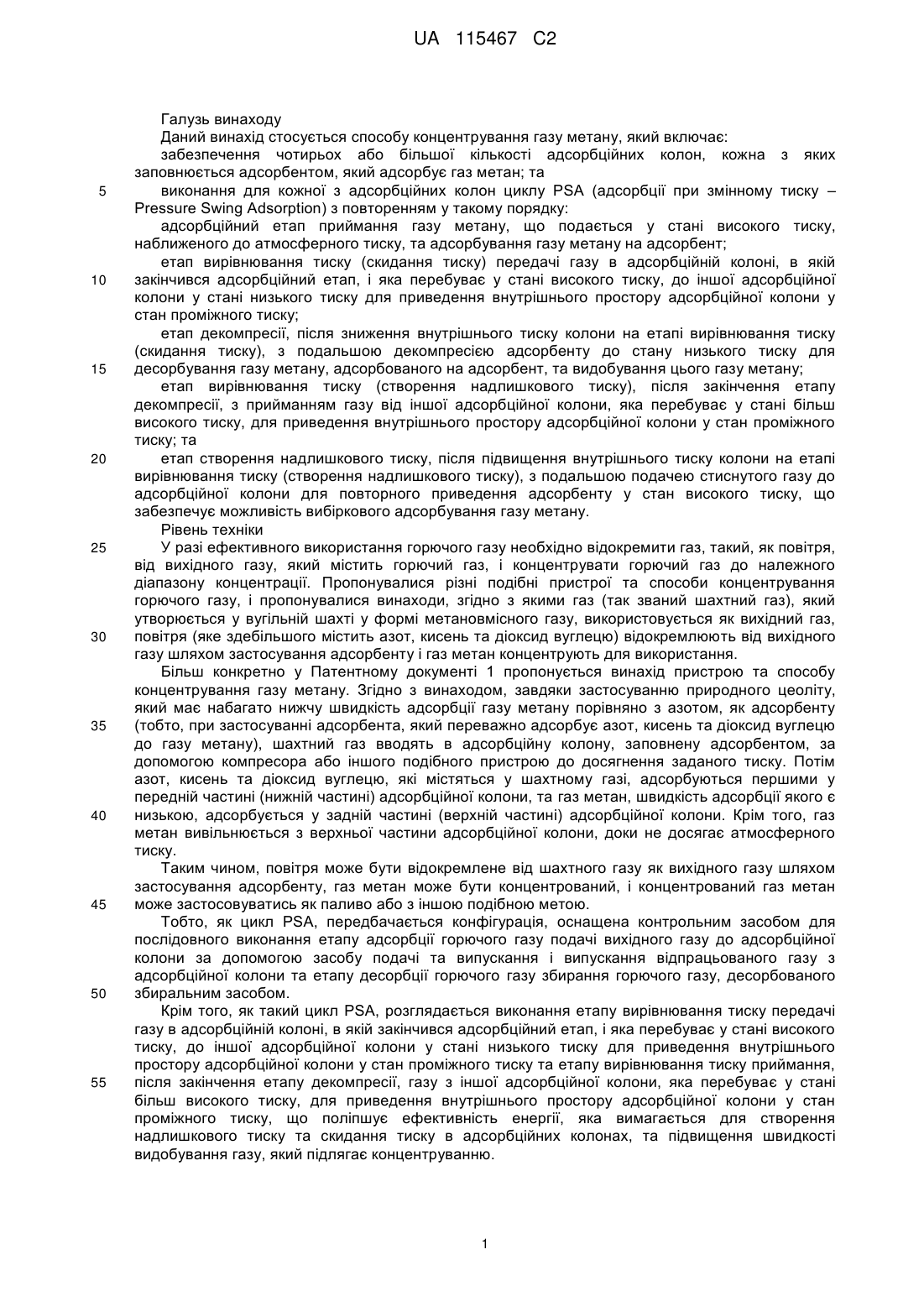 UA 115467 C2

Галузь винаходу

Даний винахід стосується способу концентрування газу метану, який включає:

забезпечення чотирьох або більшої кількості адсорбційних колон, кожна з яких заповнюється адсорбентом, який адсорбує газ метан; та

5 виконання для кожної з адсорбційних колон циклу PSA (адсорбції при змінному тиску – Pressure Swing Adsorption) з повторенням у такому порядку:

адсорбційний етап приймання газу метану, що подається у стані високого тиску, наближеного до атмосферного тиску, та адсорбування газу метану на адсорбент;

етап вирівнювання тиску (скидання тиску) передачі газу в адсорбційній колоні, в якій 10 закінчився адсорбційний етап, і яка перебуває у стані високого тиску, до іншої адсорбційної колони у стані низького тиску для приведення внутрішнього простору адсорбційної колони у стан проміжного тиску;

етап декомпресії, після зниження внутрішнього тиску колони на етапі вирівнювання тиску (скидання тиску), з подальшою декомпресією адсорбенту до стану низького тиску для 15 десорбування газу метану, адсорбованого на адсорбент, та видобування цього газу метану;

етап вирівнювання тиску (створення надлишкового тиску), після закінчення етапу декомпресії, з прийманням газу від іншої адсорбційної колони, яка перебуває у стані більш високого тиску, для приведення внутрішнього простору адсорбційної колони у стан проміжного тиску; та

20 етап створення надлишкового тиску, після підвищення внутрішнього тиску колони на етапі вирівнювання тиску (створення надлишкового тиску), з подальшою подачею стиснутого газу до адсорбційної колони для повторного приведення адсорбенту у стан високого тиску, що забезпечує можливість вибіркового адсорбування газу метану.

Рівень техніки

25 У разі ефективного використання горючого газу необхідно відокремити газ, такий, як повітря, від вихідного газу, який містить горючий газ, і концентрувати горючий газ до належного діапазону концентрації. Пропонувалися різні подібні пристрої та способи концентрування горючого газу, і пропонувалися винаходи, згідно з якими газ (так званий шахтний газ), який утворюється у вугільній шахті у формі метановмісного газу, використовується як вихідний газ, 30 повітря (яке здебільшого містить азот, кисень та діоксид вуглецю) відокремлюють від вихідного газу шляхом застосування адсорбенту і газ метан концентрують для використання.

Більш конкретно у Патентному документі 1 пропонується винахід пристрою та способу концентрування газу метану. Згідно з винаходом, завдяки застосуванню природного цеоліту, який має набагато нижчу швидкість адсорбції газу метану порівняно з азотом, як адсорбенту 35 (тобто, при застосуванні адсорбента, який переважно адсорбує азот, кисень та діоксид вуглецю до газу метану), шахтний газ вводять в адсорбційну колону, заповнену адсорбентом, за допомогою компресора або іншого подібного пристрою до досягнення заданого тиску. Потім азот, кисень та діоксид вуглецю, які містяться у шахтному газі, адсорбуються першими у передній частині (нижній частині) адсорбційної колони, та газ метан, швидкість адсорбції якого є 40 низькою, адсорбується у задній частині (верхній частині) адсорбційної колони. Крім того, газ метан вивільнюється з верхньої частини адсорбційної колони, доки не досягає атмосферного тиску.

Таким чином, повітря може бути відокремлене від шахтного газу як вихідного газу шляхом застосування адсорбенту, газ метан може бути концентрований, і концентрований газ метан 45 може застосовуватись як паливо або з іншою подібною метою.

Тобто, як цикл PSA, передбачається конфігурація, оснащена контрольним засобом для послідовного виконання етапу адсорбції горючого газу подачі вихідного газу до адсорбційної колони за допомогою засобу подачі та випускання і випускання відпрацьованого газу з адсорбційної колони та етапу десорбції горючого газу збирання горючого газу, десорбованого 50 збиральним засобом.

Крім того, як такий цикл PSA, розглядається виконання етапу вирівнювання тиску передачі газу в адсорбційній колоні, в якій закінчився адсорбційний етап, і яка перебуває у стані високого тиску, до іншої адсорбційної колони у стані низького тиску для приведення внутрішнього простору адсорбційної колони у стан проміжного тиску та етапу вирівнювання тиску приймання, 55 після закінчення етапу декомпресії, газу з іншої адсорбційної колони, яка перебуває у стані більш високого тиску, для приведення внутрішнього простору адсорбційної колони у стан проміжного тиску, що поліпшує ефективність енергії, яка вимагається для створення надлишкового тиску та скидання тиску в адсорбційних колонах, та підвищення швидкості видобування газу, який підлягає концентруванню.

1